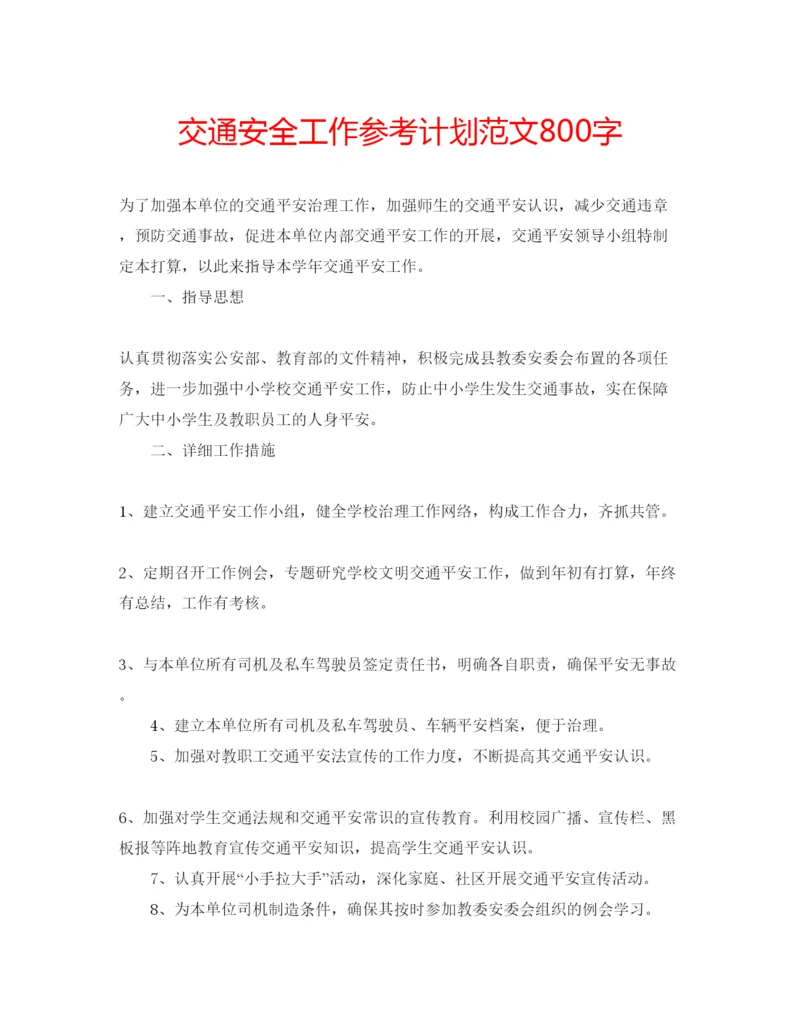 交通安全工作参考计划范文800字

为了加强本单位的交通平安治理工作，加强师生的交通平安认识，减少交通违章，预防交通事故，促进本单位内部交通平安工作的开展，交通平安领导小组特制定本打算，以此来指导本学年交通平安工作。

一、指导思想

认真贯彻落实公安部、教育部的文件精神，积极完成县教委安委会布置的各项任务，进一步加强中小学校交通平安工作，防止中小学生发生交通事故，实在保障广大中小学生及教职员工的人身平安。

二、详细工作措施

1、建立交通平安工作小组，健全学校治理工作网络，构成工作合力，齐抓共管。

2、定期召开工作例会，专题研究学校文明交通平安工作，做到年初有打算，年终有总结，工作有考核。

3、与本单位所有司机及私车驾驶员签定责任书，明确各自职责，确保平安无事故。

4、建立本单位所有司机及私车驾驶员、车辆平安档案，便于治理。

5、加强对教职工交通平安法宣传的工作力度，不断提高其交通平安认识。

6、加强对学生交通法规和交通平安常识的宣传教育。利用校园广播、宣传栏、黑板报等阵地教育宣传交通平安知识，提高学生交通平安认识。

7、认真开展“小手拉大手”活动，深化家庭、社区开展交通平安宣传活动。

8、为本单位司机制造条件，确保其按时参加教委安委会组织的例会学习。